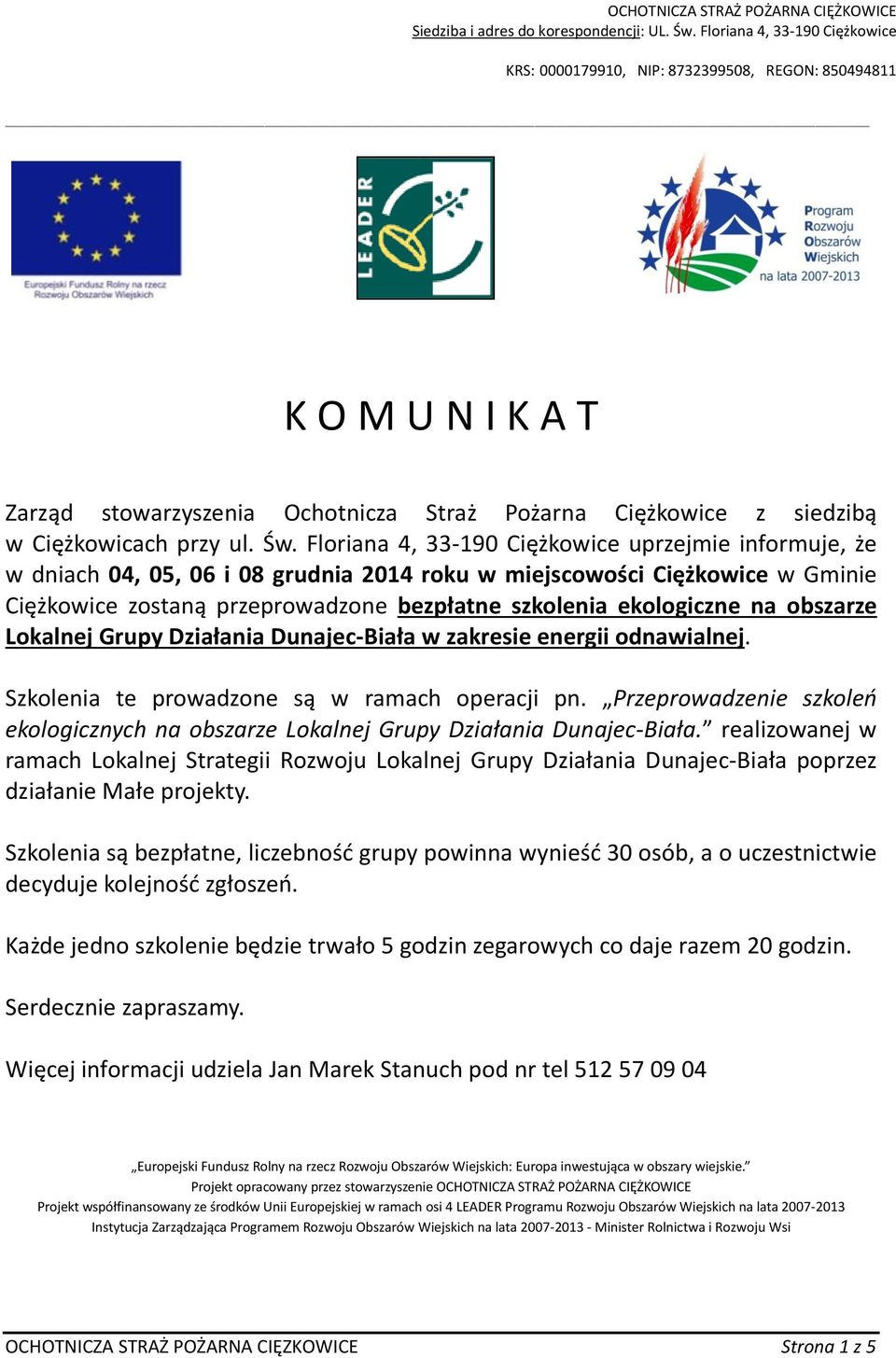 OCHOTNICZA STRAŻ POŻARNA CIĘŻKOWICE
Siedziba i adres do korespondencji: UL. Św. Floriana 4, 33-190 Ciężkowice

KRS: 0000179910, NIP: 8732399508, REGON: 850494811

Europejski Fundusz Rolny na rzecz Rozwoju Obszarów Wiejskich

LEADER

Program Rozwoju Obszarów Wiejskich na lata 2007-2013

K O M U N I K A T

Zarząd stowarzyszenia Ochotnicza Straż Pożarna Ciężkowice z siedzibą w Ciężkowicach przy ul. Św. Floriana 4, 33-190 Ciężkowice uprzejmie informuje, że w dniach 04, 05, 06 i 08 grudnia 2014 roku w miejscowości Ciężkowice w Gminie Ciężkowice zostaną przeprowadzone bezpłatne szkolenia ekologiczne na obszarze Lokalnej Grupy Działania Dunajec-Biała w zakresie energii odnawialnej.

Szkolenia te prowadzone są w ramach operacji pn. „Przeprowadzenie szkoleń ekologicznych na obszarze Lokalnej Grupy Działania Dunajec-Biała.” realizowanej w ramach Lokalnej Strategii Rozwoju Lokalnej Grupy Działania Dunajec-Biała poprzez działanie Małe projekty.

Szkolenia są bezpłatne, liczebność grupy powinna wynieść 30 osób, a o uczestnictwie decyduje kolejność zgłoszeń.

Każde jedno szkolenie będzie trwało 5 godzin zegarowych co daje razem 20 godzin.

Serdecznie zapraszamy.

Więcej informacji udziela Jan Marek Stanuch pod nr tel 512 57 09 04

„Europejski Fundusz Rolny na rzecz Rozwoju Obszarów Wiejskich: Europa inwestująca w obszary wiejskie.”
Projekt opracowany przez stowarzyszenie OCHOTNICZA STRAŻ POŻARNA CIĘŻKOWICE
Projekt współfinansowany ze środków Unii Europejskiej w ramach osi 4 LEADER Programu Rozwoju Obszarów Wiejskich na lata 2007-2013
Instytucja Zarządzająca Programem Rozwoju Obszarów Wiejskich na lata 2007-2013 - Minister Rolnictwa i Rozwoju Wsi

OCHOTNICZA STRAŻ POŻARNA CIĘZKOWICE
Strona 1 z 5